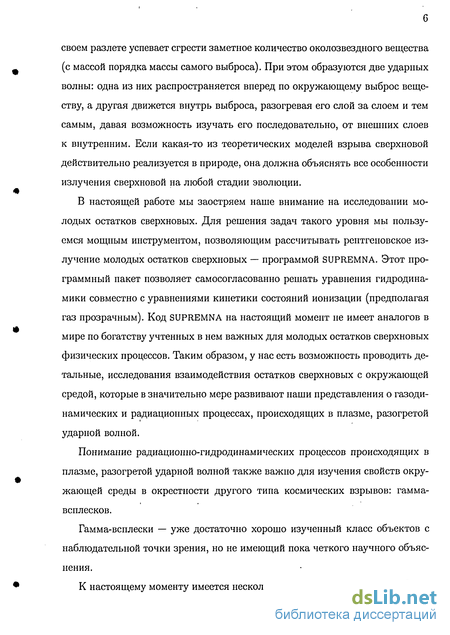 6

своем разлете успевает сгрести заметное количество околозвездного вещества (с массой порядка массы самого выброса). При этом образуются две ударных волны: одна из них распространяется вперед по окружающему выброс веществу, а другая движется внутрь выброса, разогревая его слой за слоем и тем самым, давая возможность изучать его последовательно, от внешних слоев к внутренним. Если какая-то из теоретических моделей взрыва сверхновой действительно реализуется в природе, она должна объяснять все особенности излучения сверхновой на любой стадии эволюции.

В настоящей работе мы заостряем наше внимание на исследовании молодых остатков сверхновых. Для решения задач такого уровня мы пользуемся мощным инструментом, позволяющим рассчитывать рентгеновское излучение молодых остатков сверхновых — программой SUPREMNA. Этот программный пакет позволяет самосогласованно решать уравнения гидродинамики совместно с уравнениями кинетики состояний ионизации (предполагая газ прозрачным). Код SUPREMNA на настоящий момент не имеет аналогов в мире по богатству учтенных в нем важных для молодых остатков сверхновых физических процессов. Таким образом, у нас есть возможность проводить детальные, исследования взаимодействия остатков сверхновых с окружающей средой, которые в значительно мере развивают наши представления о газодинамических и радиационных процессах, происходящих в плазме, разогретой ударной волной.

Понимание радиационно-гидродинамических процессов происходящих в плазме, разогретой ударной волной также важно для изучения свойств окружающей среды в окрестности другого типа космических взрывов: гамма-всплесков.

Гамма-всплески — уже достаточно хорошо изученный класс объектов с наблюдательной точки зрения, но не имеющий пока четкого научного объяснения.

К настоящему моменту имеется нескол

dsLib.net
библиотека диссертаций